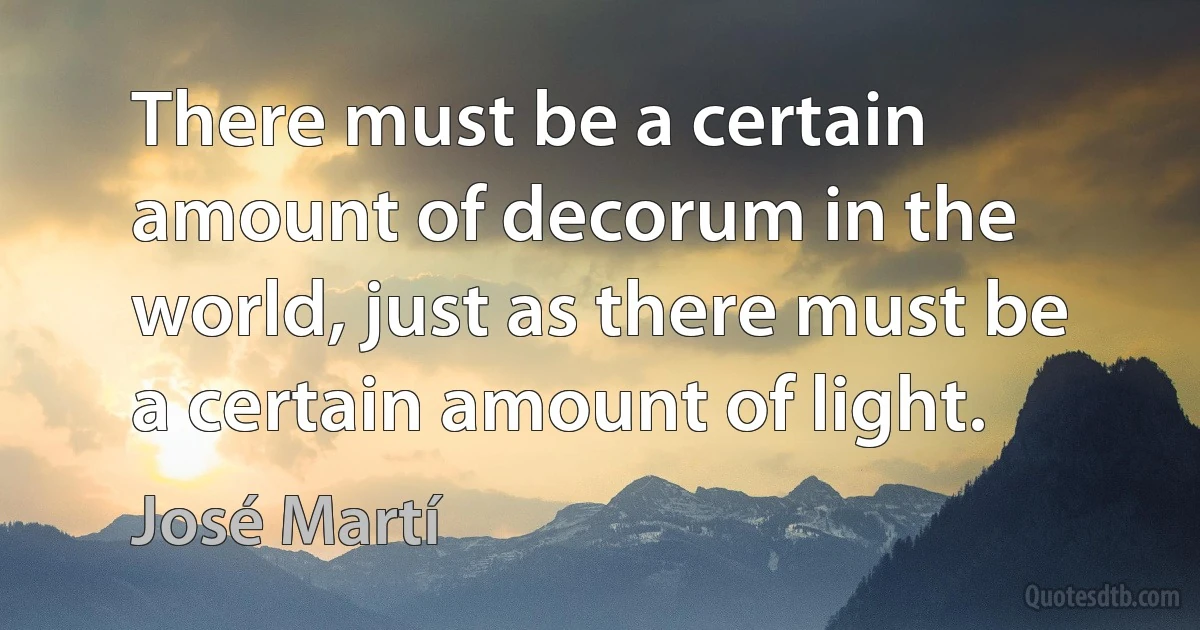 There must be a certain amount of decorum in the world, just as there must be a certain amount of light.

José Martí

Quotesdtb.com